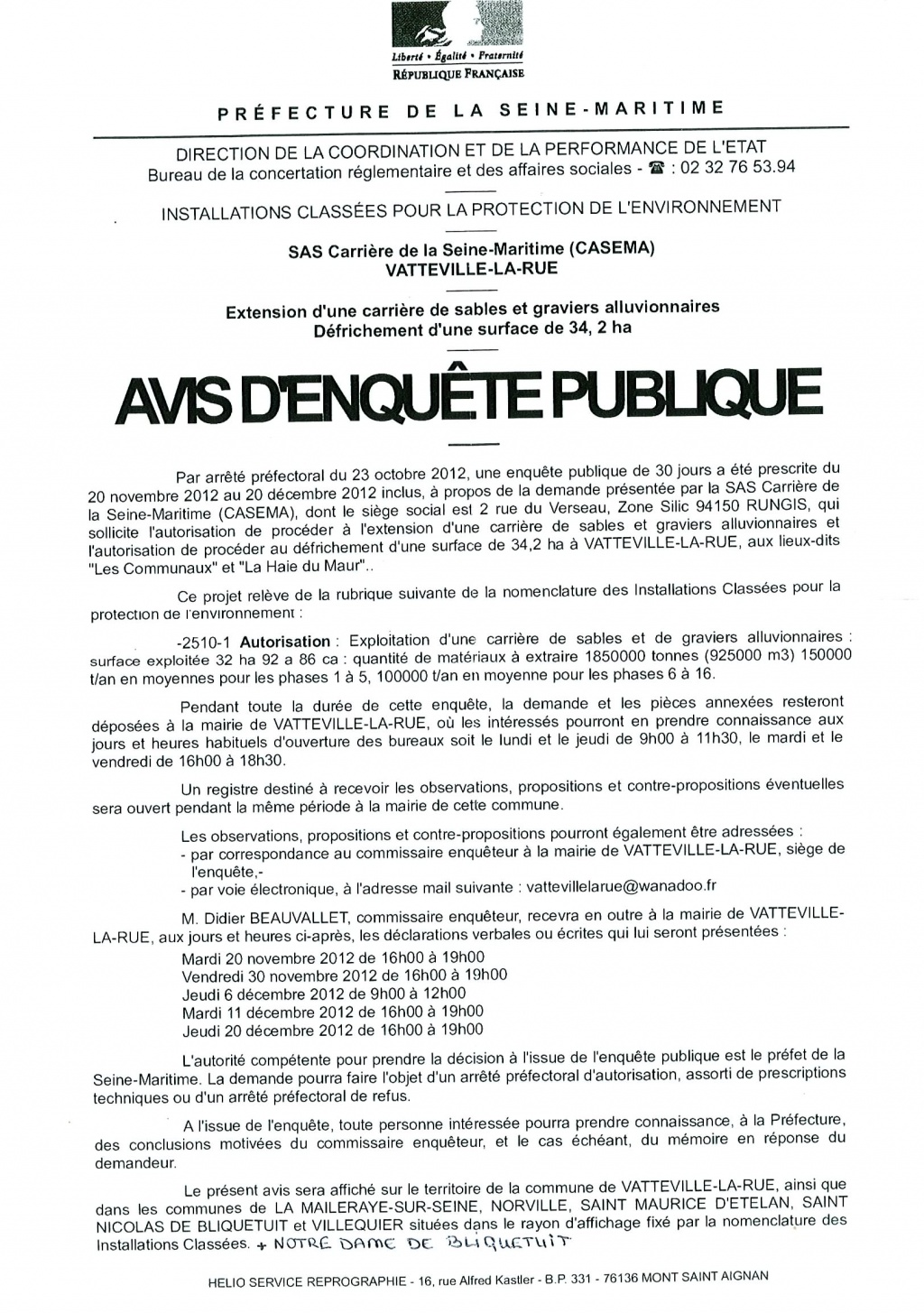 Liberté • Égalité • Fraternité
RÉPUBLIQUE FRANÇAISE

PRÉFECTURE DE LA SEINE-MARITIME

DIRECTION DE LA COORDINATION ET DE LA PERFORMANCE DE L'ETAT
Bureau de la concertation réglementaire et des affaires sociales - ☎ : 02 32 76 53.94

INSTALLATIONS CLASSÉES POUR LA PROTECTION DE L'ENVIRONNEMENT

SAS Carrière de la Seine-Maritime (CASEMA)
VATTEVILLE-LA-RUE

Extension d'une carrière de sables et graviers alluvionnaires
Défrichement d'une surface de 34, 2 ha

AVIS D'ENQUÊTE PUBLIQUE

Par arrêté préfectoral du 23 octobre 2012, une enquête publique de 30 jours a été prescrite du 20 novembre 2012 au 20 décembre 2012 inclus, à propos de la demande présentée par la SAS Carrière de la Seine-Maritime (CASEMA), dont le siège social est 2 rue du Verseau, Zone Silic 94150 RUNGIS, qui sollicite l'autorisation de procéder à l'extension d'une carrière de sables et graviers alluvionnaires et l'autorisation de procéder au défrichement d'une surface de 34,2 ha à VATTEVILLE-LA-RUE, aux lieux-dits "Les Communaux" et "La Haie du Maur"..

Ce projet relève de la rubrique suivante de la nomenclature des Installations Classées pour la protection de l'environnement :

-2510-1 Autorisation : Exploitation d'une carrière de sables et de graviers alluvionnaires : surface exploitée 32 ha 92 a 86 ca : quantité de matériaux à extraire 1850000 tonnes (925000 m3) 150000 t/an en moyennes pour les phases 1 à 5, 100000 t/an en moyenne pour les phases 6 à 16.

Pendant toute la durée de cette enquête, la demande et les pièces annexées resteront déposées à la mairie de VATTEVILLE-LA-RUE, où les intéressés pourront en prendre connaissance aux jours et heures habituels d'ouverture des bureaux soit le lundi et le jeudi de 9h00 à 11h30, le mardi et le vendredi de 16h00 à 18h30.

Un registre destiné à recevoir les observations, propositions et contre-propositions éventuelles sera ouvert pendant la même période à la mairie de cette commune.

Les observations, propositions et contre-propositions pourront également être adressées :
- par correspondance au commissaire enquêteur à la mairie de VATTEVILLE-LA-RUE, siège de l'enquête,-
- par voie électronique, à l'adresse mail suivante : vattevillelarue@wanadoo.fr

M. Didier BEAUVALLET, commissaire enquêteur, recevra en outre à la mairie de VATTEVILLE-LA-RUE, aux jours et heures ci-après, les déclarations verbales ou écrites qui lui seront présentées :
Mardi 20 novembre 2012 de 16h00 à 19h00
Vendredi 30 novembre 2012 de 16h00 à 19h00
Jeudi 6 décembre 2012 de 9h00 à 12h00
Mardi 11 décembre 2012 de 16h00 à 19h00
Jeudi 20 décembre 2012 de 16h00 à 19h00

L'autorité compétente pour prendre la décision à l'issue de l'enquête publique est le préfet de la Seine-Maritime. La demande pourra faire l'objet d'un arrêté préfectoral d'autorisation, assorti de prescriptions techniques ou d'un arrêté préfectoral de refus.

A l'issue de l'enquête, toute personne intéressée pourra prendre connaissance, à la Préfecture, des conclusions motivées du commissaire enquêteur, et le cas échéant, du mémoire en réponse du demandeur.

Le présent avis sera affiché sur le territoire de la commune de VATTEVILLE-LA-RUE, ainsi que dans les communes de LA MAILERAYE-SUR-SEINE, NORVILLE, SAINT MAURICE D'ETELAN, SAINT NICOLAS DE BLIQUETUIT et VILLEQUIER situées dans le rayon d'affichage fixé par la nomenclature des Installations Classées. + NOTRE DAME DE BLIQUETUIT

HELIO SERVICE REPROGRAPHIE - 16, rue Alfred Kastler - B.P. 331 - 76136 MONT SAINT AIGNAN